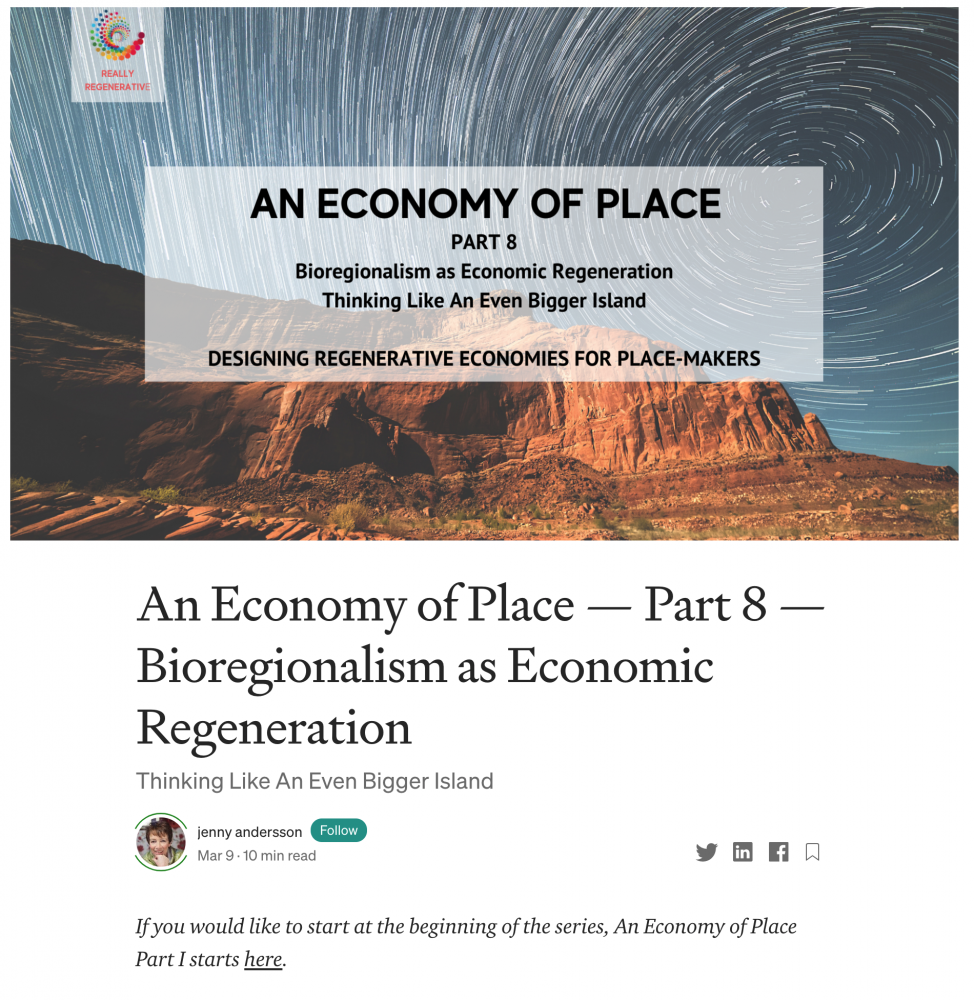 REALLY REGENERATIVE

AN ECONOMY OF PLACE
PART 8
Bioregionalism as Economic Regeneration
Thinking Like An Even Bigger Island

DESIGNING REGENERATIVE ECONOMIES FOR PLACE-MAKERS

An Economy of Place — Part 8 — Bioregionalism as Economic Regeneration

Thinking Like An Even Bigger Island

jenny andersson Follow
Mar 9 · 10 min read

If you would like to start at the beginning of the series, An Economy of Place Part I starts here.